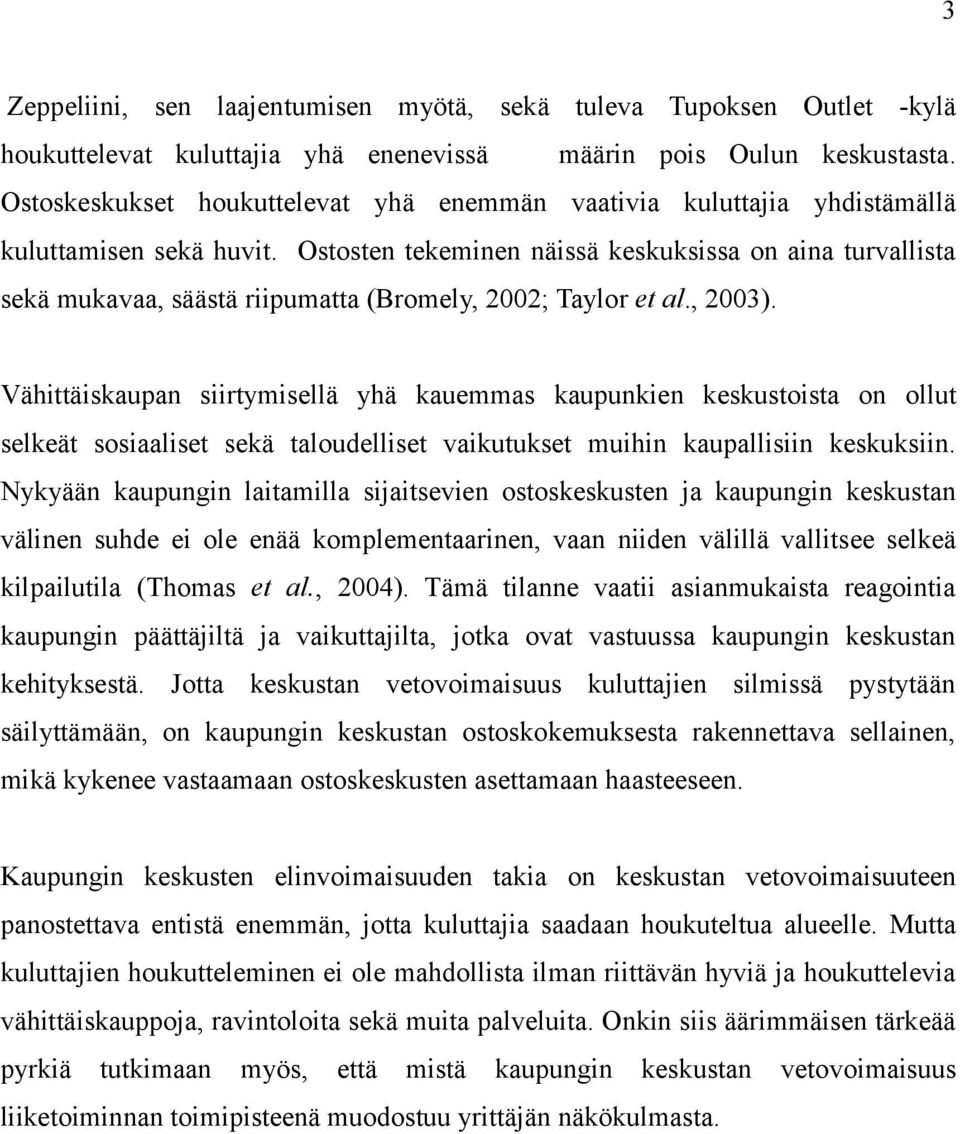 3

Zeppeliini, sen laajentumisen myötä, sekä tuleva Tupoksen Outlet -kylä houkuttelevat kuluttajia yhä enenevissä määrin pois Oulun keskustasta. Ostoskeskukset houkuttelevat yhä enemmän vaativia kuluttajia yhdistämällä kuluttamisen sekä huvit. Ostosten tekeminen näissä keskuksissa on aina turvallista sekä mukavaa, säästä riipumatta (Bromely, 2002; Taylor et al., 2003).

Vähittäiskaupan siirtymisellä yhä kauemmas kaupunkien keskustoista on ollut selkeät sosiaaliset sekä taloudelliset vaikutukset muihin kaupallisiin keskuksiin. Nykyään kaupungin laitamilla sijaitsevien ostoskeskusten ja kaupungin keskustan välinen suhde ei ole enää komplementaarinen, vaan niiden välillä vallitsee selkeä kilpailutila (Thomas et al., 2004). Tämä tilanne vaatii asianmukaista reagointia kaupungin päättäjiltä ja vaikuttajilta, jotka ovat vastuussa kaupungin keskustan kehityksestä. Jotta keskustan vetovoimaisuus kuluttajien silmissä pystytään säilyttämään, on kaupungin keskustan ostoskokemuksesta rakennettava sellainen, mikä kykenee vastaamaan ostoskeskusten asettamaan haasteeseen.

Kaupungin keskusten elinvoimaisuuden takia on keskustan vetovoimaisuuteen panostettava entistä enemmän, jotta kuluttajia saadaan houkuteltua alueelle. Mutta kuluttajien houkutteleminen ei ole mahdollista ilman riittävän hyviä ja houkuttelevia vähittäiskauppoja, ravintoloita sekä muita palveluita. Onkin siis äärimmäisen tärkeää pyrkiä tutkimaan myös, että mistä kaupungin keskustan vetovoimaisuus liiketoiminnan toimipisteenä muodostuu yrittäjän näkökulmasta.